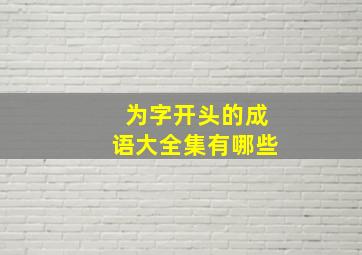 为字开头的成语大全集有哪些